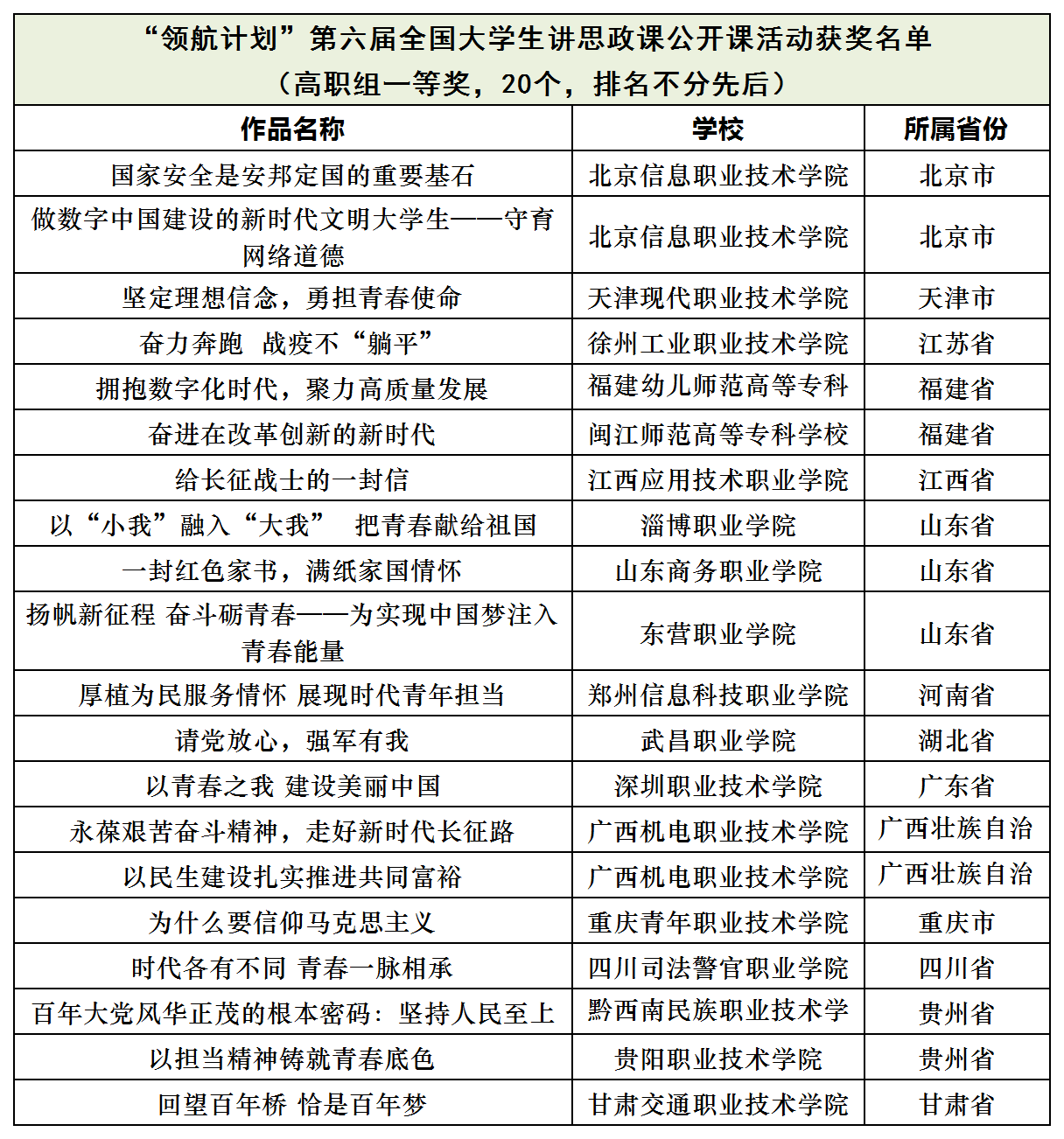 “领航计划”第六届全国大学生讲思政课公开课活动获奖名单
（高职组一等奖，20个，排名不分先后）

| 作品名称 | 学校 | 所属省份 |
|---|---|---|
| 国家安全是安邦定国的重要基石 | 北京信息职业技术学院 | 北京市 |
| 做数字中国建设的新时代文明大学生——守育网络道德 | 北京信息职业技术学院 | 北京市 |
| 坚定理想信念，勇担青春使命 | 天津现代职业技术学院 | 天津市 |
| 奋力奔跑 战疫不“躺平” | 徐州工业职业技术学院 | 江苏省 |
| 拥抱数字化时代，聚力高质量发展 | 福建幼儿师范高等专科 | 福建省 |
| 奋进在改革创新的新时代 | 闽江师范高等专科学校 | 福建省 |
| 给长征战士的一封信 | 江西应用技术职业学院 | 江西省 |
| 以“小我”融入“大我” 把青春献给祖国 | 淄博职业学院 | 山东省 |
| 一封红色家书，满纸家国情怀 | 山东商务职业学院 | 山东省 |
| 扬帆新征程 奋斗砺青春——为实现中国梦注入青春能量 | 东营职业学院 | 山东省 |
| 厚植为民服务情怀 展现时代青年担当 | 郑州信息科技职业学院 | 河南省 |
| 请党放心，强军有我 | 武昌职业学院 | 湖北省 |
| 以青春之我 建设美丽中国 | 深圳职业技术学院 | 广东省 |
| 永葆艰苦奋斗精神，走好新时代长征路 | 广西机电职业技术学院 | 广西壮族自治 |
| 以民生建设扎实推进共同富裕 | 广西机电职业技术学院 | 广西壮族自治 |
| 为什么要信仰马克思主义 | 重庆青年职业技术学院 | 重庆市 |
| 时代各有不同 青春一脉相承 | 四川司法警官职业学院 | 四川省 |
| 百年大党风华正茂的根本密码：坚持人民至上 | 黔西南民族职业技术学 | 贵州省 |
| 以担当精神铸就青春底色 | 贵阳职业技术学院 | 贵州省 |
| 回望百年桥 恰是百年梦 | 甘肃交通职业技术学院 | 甘肃省 |